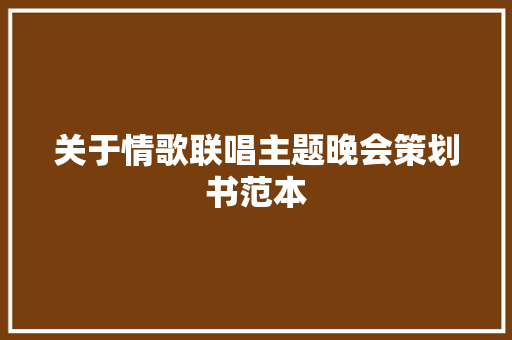 关于情歌联唱主题晚会策划书范本